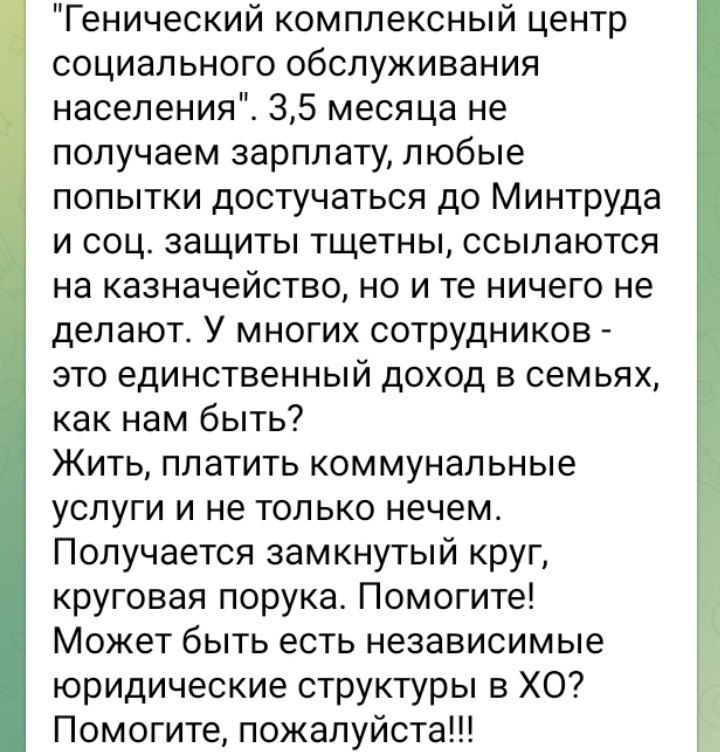 "Генический комплексный центр социального обслуживания населения". 3,5 месяца не получаем зарплату, любые попытки достучаться до Минтруда и соц. защиты тщетны, ссылаются на казначейство, но и те ничего не делают. У многих сотрудников - это единственный доход в семьях, как нам быть?
Жить, платить коммунальные услуги и не только нечем.
Получается замкнутый круг, круговая порука. Помогите!
Может быть есть независимые юридические структуры в ХО?
Помогите, пожалуйста!!!